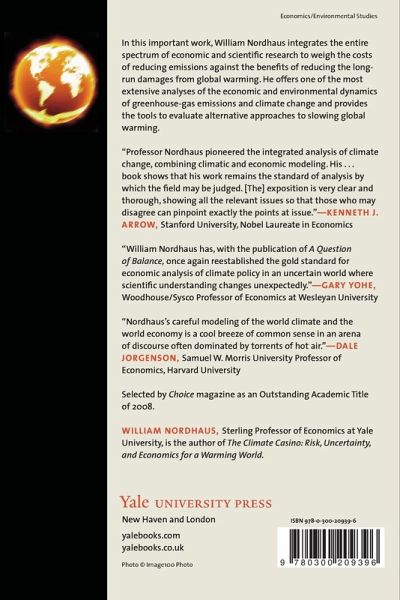 Economics/Environmental Studies

In this important work, William Nordhaus integrates the entire spectrum of economic and scientific research to weigh the costs of reducing emissions against the benefits of reducing the long-run damages from global warming. He offers one of the most extensive analyses of the economic and environmental dynamics of greenhouse-gas emissions and climate change and provides the tools to evaluate alternative approaches to slowing global warming.

"Professor Nordhaus pioneered the integrated analysis of climate change, combining climatic and economic modeling. His . . . book shows that his work remains the standard of analysis by which the field may be judged. [The] exposition is very clear and thorough, showing all the relevant issues so that those who may disagree can pinpoint exactly the points at issue."—KENNETH J. ARROW, Stanford University, Nobel Laureate in Economics

"William Nordhaus has, with the publication of A Question of Balance, once again reestablished the gold standard for economic analysis of climate policy in an uncertain world where scientific understanding changes unexpectedly."—GARY YOHE, Woodhouse/Sysco Professor of Economics at Wesleyan University

"Nordhaus's careful modeling of the world climate and the world economy is a cool breeze of common sense in an arena of discourse often dominated by torrents of hot air."—DALE JORGENSON, Samuel W. Morris University Professor of Economics, Harvard University

Selected by Choice magazine as an Outstanding Academic Title of 2008.

WILLIAM NORDHAUS, Sterling Professor of Economics at Yale University, is the author of The Climate Casino: Risk, Uncertainty, and Economics for a Warming World.

Yale UNIVERSITY PRESS
New Haven and London

yalebooks.com
yalebooks.co.uk

Photo © Image100 Photo

ISBN 978-0-300-20939-6

9 780300 209396